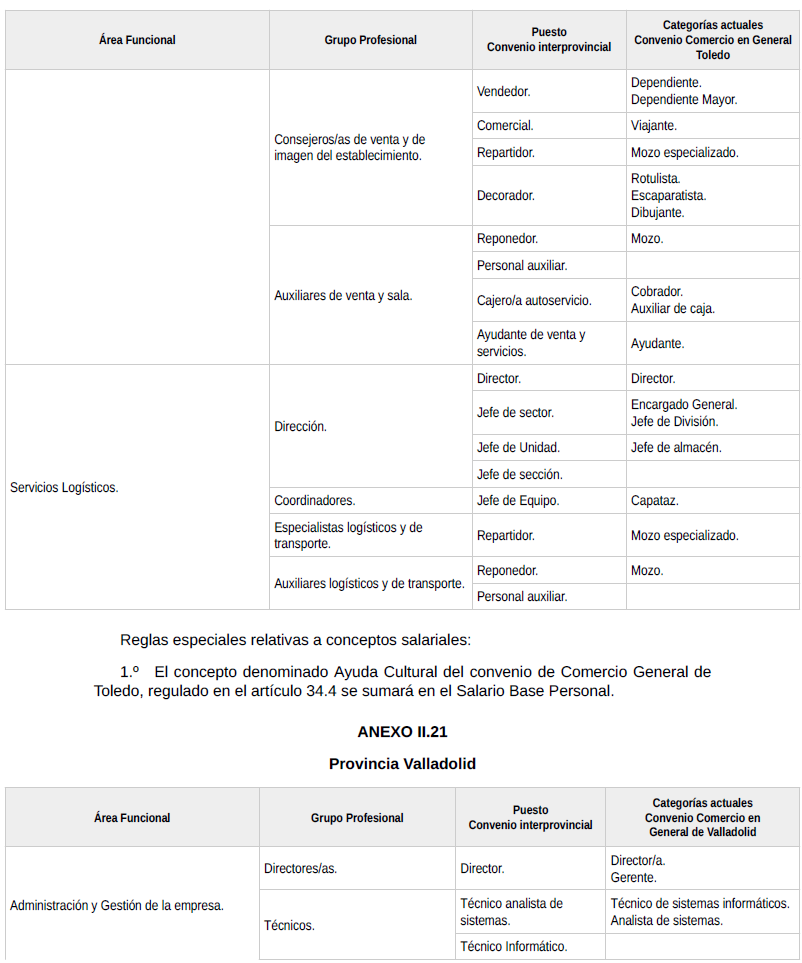 | Área Funcional | Grupo Profesional | Puesto Convenio interprovincial | Categorías actuales Convenio Comercio en General Toledo |
|---|---|---|---|
| | Consejeros/as de venta y de imagen del establecimiento. | Vendedor. | Dependiente. Dependiente Mayor. |
| | | Comercial. | Viajante. |
| | | Repartidor. | Mozo especializado. |
| | | Decorador. | Rotulista. Escaparatista. Dibujante. |
| | Auxiliares de venta y sala. | Reponedor. | Mozo. |
| | | Personal auxiliar. | |
| | | Cajero/a autoservicio. | Cobrador. Auxiliar de caja. |
| | | Ayudante de venta y servicios. | Ayudante. |
| Servicios Logísticos. | Dirección. | Director. | Director. |
| | | Jefe de sector. | Encargado General. Jefe de División. |
| | | Jefe de Unidad. | Jefe de almacén. |
| | | Jefe de sección. | |
| | Coordinadores. | Jefe de Equipo. | Capataz. |
| | Especialistas logísticos y de transporte. | Repartidor. | Mozo especializado. |
| | Auxiliares logísticos y de transporte. | Reponedor. | Mozo. |
| | | Personal auxiliar. | |

Reglas especiales relativas a conceptos salariales:

1.º El concepto denominado Ayuda Cultural del convenio de Comercio General de Toledo, regulado en el artículo 34.4 se sumará en el Salario Base Personal.

ANEXO II.21

Provincia Valladolid

| Área Funcional | Grupo Profesional | Puesto Convenio interprovincial | Categorías actuales Convenio Comercio en General de Valladolid |
|---|---|---|---|
| Administración y Gestión de la empresa. | Directores/as. | Director. | Director/a. Gerente. |
| | Técnicos. | Técnico analista de sistemas. | Técnico de sistemas informáticos. Analista de sistemas. |
| | | Técnico Informático. | |